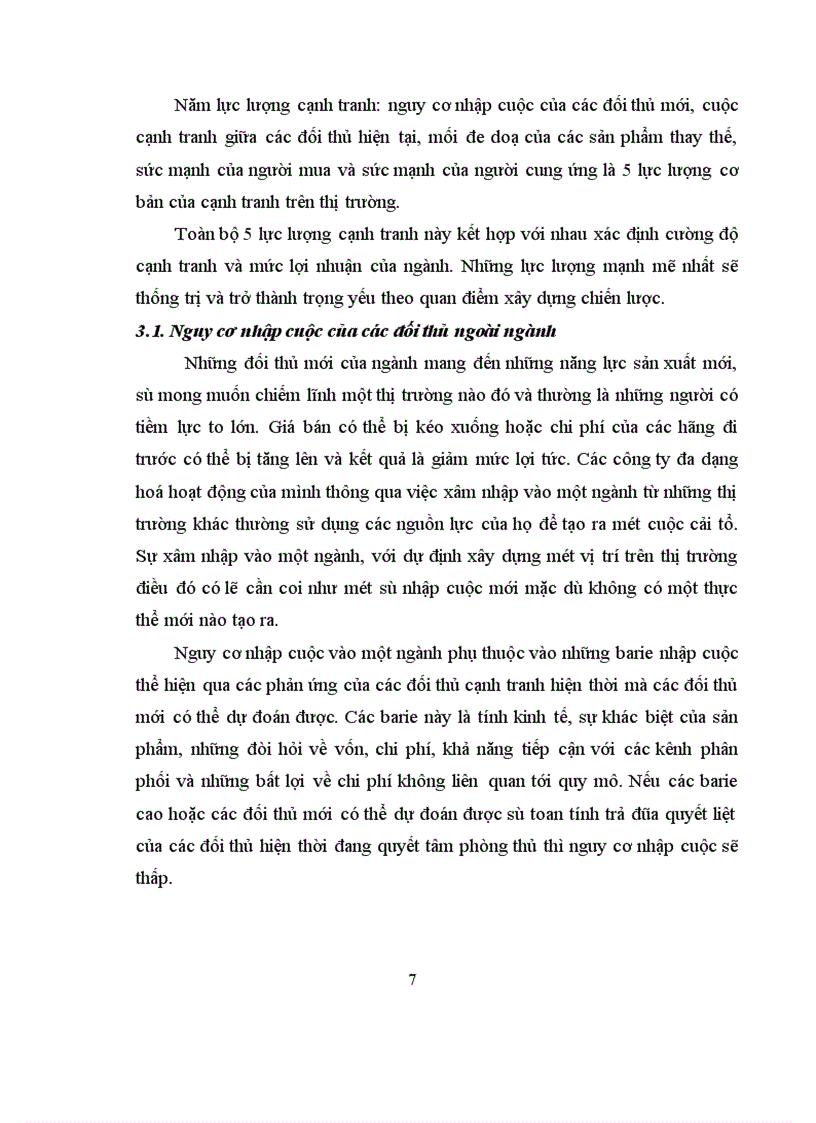 Năm lực lượng cạnh tranh: nguy cơ nhập cuộc của các đối thủ mới, cuộc cạnh tranh giữa các đối thủ hiện tại, mối đe doạ của các sản phẩm thay thế, sức mạnh của người mua và sức mạnh của người cung ứng là 5 lực lượng cơ bản của cạnh tranh trên thị trường.

Toàn bộ 5 lực lượng cạnh tranh này kết hợp với nhau xác định cường độ cạnh tranh và mức lợi nhuận của ngành. Những lực lượng mạnh mẽ nhất sẽ thống trị và trở thành trọng yếu theo quan điểm xây dựng chiến lược.

3.1. Nguy cơ nhập cuộc của các đối thủ ngoài ngành

Những đối thủ mới của ngành mang đến những năng lực sản xuất mới, sù mong muốn chiếm lĩnh một thị trường nào đó và thường là những người có tiềm lực to lớn. Giá bán có thể bị kéo xuống hoặc chi phí của các hãng đi trước có thể bị tăng lên và kết quả là giảm mức lợi tức. Các công ty đa dạng hoá hoạt động của mình thông qua việc xâm nhập vào một ngành từ những thị trường khác thường sử dụng các nguồn lực của họ để tạo ra mét cuộc cải tổ. Sự xâm nhập vào một ngành, với dự định xây dựng mét vị trí trên thị trường điều đó có lẽ cần coi như mét sù nhập cuộc mới mặc dù không có một thực thể mới nào tạo ra.

Nguy cơ nhập cuộc vào một ngành phụ thuộc vào những barie nhập cuộc thể hiện qua các phản ứng của các đối thủ cạnh tranh hiện thời mà các đối thủ mới có thể dự đoán được. Các barie này là tính kinh tế, sự khác biệt của sản phẩm, những đòi hỏi về vốn, chi phí, khả năng tiếp cận với các kênh phân phối và những bất lợi về chi phí không liên quan tới quy mô. Nếu các barie cao hoặc các đối thủ mới có thể dự đoán được sù toan tính trả đũa quyết liệt của các đối thủ hiện thời đang quyết tâm phòng thủ thì nguy cơ nhập cuộc sẽ thấp.

7